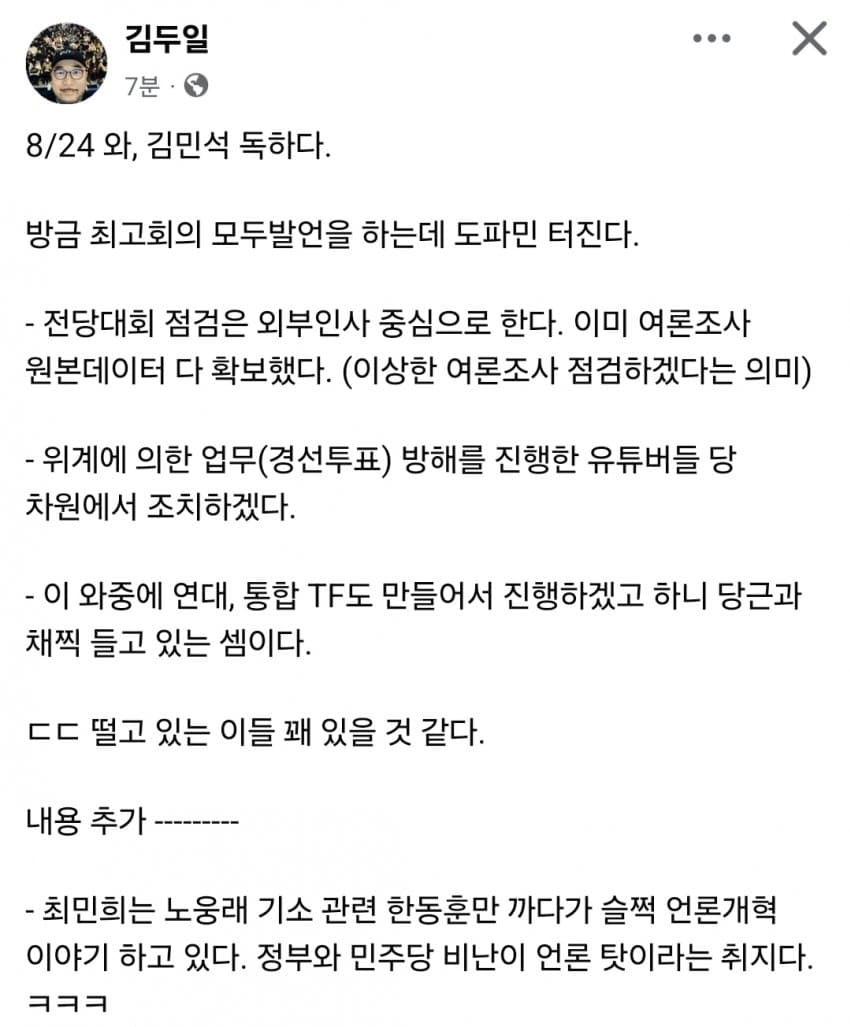 김두일
7분 ·

8/24 와, 김민석 독하다.

방금 최고회의 모두발언을 하는데 도파민 터진다.

- 전당대회 점검은 외부인사 중심으로 한다. 이미 여론조사 원본데이터 다 확보했다. (이상한 여론조사 점검하겠다는 의미)

- 위계에 의한 업무(경선투표) 방해를 진행한 유튜버들 당 차원에서 조치하겠다.

- 이 와중에 연대, 통합 TF도 만들어서 진행하겠고 하니 당근과 채찍 들고 있는 셈이다.

ㄷㄷ 떨고 있는 이들 꽤 있을 것 같다.

내용 추가 ---------

- 최민희는 노웅래 기소 관련 한동훈만 까다가 슬쩍 언론개혁 이야기 하고 있다. 정부와 민주당 비난이 언론 탓이라는 취지다.
ㅋㅋㅋ